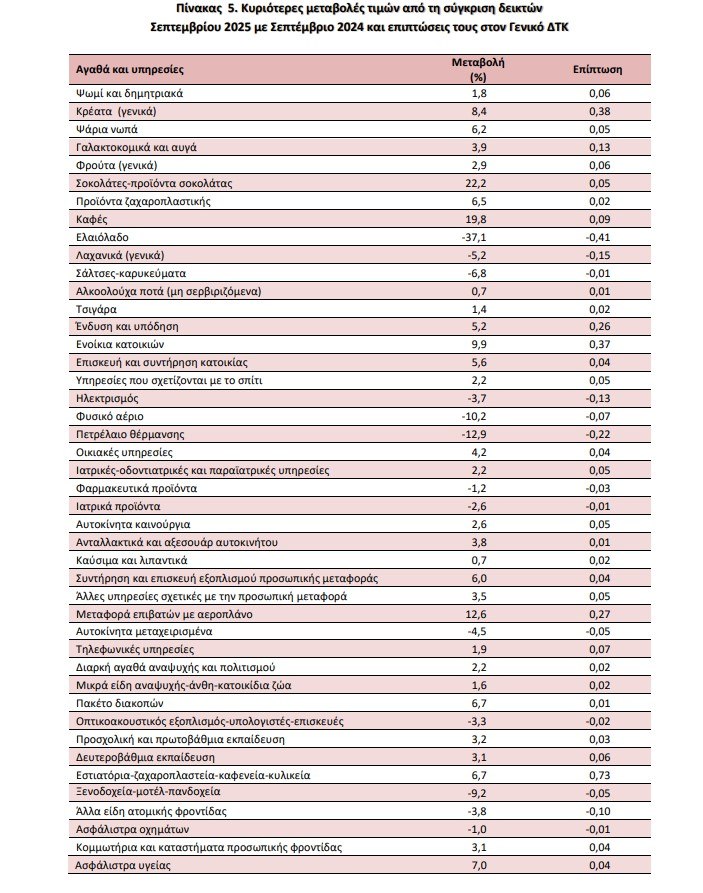 Πίνακας 5. Κυριότερες μεταβολές τιμών από τη σύγκριση δεικτών Σεπτεμβρίου 2025 με Σεπτέμβριο 2024 και επιπτώσεις τους στον Γενικό ΔΤΚ

| Αγαθά και υπηρεσίες | Μεταβολή (%) | Επίπτωση |
|---|---|---|
| Ψωμί και δημητριακά | 1,8 | 0,06 |
| Κρέατα (γενικά) | 8,4 | 0,38 |
| Ψάρια νωπά | 6,2 | 0,05 |
| Γαλακτοκομικά και αυγά | 3,9 | 0,13 |
| Φρούτα (γενικά) | 2,9 | 0,06 |
| Σοκολάτες-προϊόντα σοκολάτας | 22,2 | 0,05 |
| Προϊόντα ζαχαροπλαστικής | 6,5 | 0,02 |
| Καφές | 19,8 | 0,09 |
| Ελαιόλαδο | -37,1 | -0,41 |
| Λαχανικά (γενικά) | -5,2 | -0,15 |
| Σάλτσες-καρυκεύματα | -6,8 | -0,01 |
| Αλκοολούχα ποτά (μη σερβιριζόμενα) | 0,7 | 0,01 |
| Τσιγάρα | 1,4 | 0,02 |
| Ένδυση και υπόδηση | 5,2 | 0,26 |
| Ενοίκια κατοικιών | 9,9 | 0,37 |
| Επισκευή και συντήρηση κατοικίας | 5,6 | 0,04 |
| Υπηρεσίες που σχετίζονται με το σπίτι | 2,2 | 0,05 |
| Ηλεκτρισμός | -3,7 | -0,13 |
| Φυσικό αέριο | -10,2 | -0,07 |
| Πετρέλαιο θέρμανσης | -12,9 | -0,22 |
| Οικιακές υπηρεσίες | 4,2 | 0,04 |
| Ιατρικές-οδοντιατρικές και παραϊατρικές υπηρεσίες | 2,2 | 0,05 |
| Φαρμακευτικά προϊόντα | -1,2 | -0,03 |
| Ιατρικά προϊόντα | -2,6 | -0,01 |
| Αυτοκίνητα καινούργια | 2,6 | 0,05 |
| Ανταλλακτικά και αξεσουάρ αυτοκινήτου | 3,8 | 0,01 |
| Καύσιμα και λιπαντικά | 0,7 | 0,02 |
| Συντήρηση και επισκευή εξοπλισμού προσωπικής μεταφοράς | 6,0 | 0,04 |
| Άλλες υπηρεσίες σχετικές με την προσωπική μεταφορά | 3,5 | 0,05 |
| Μεταφορά επιβατών με αεροπλάνο | 12,6 | 0,27 |
| Αυτοκίνητα μεταχειρισμένα | -4,5 | -0,05 |
| Τηλεφωνικές υπηρεσίες | 1,9 | 0,07 |
| Διαρκή αγαθά αναψυχής και πολιτισμού | 2,2 | 0,02 |
| Μικρά είδη αναψυχής-άνθη-κατοικίδια ζώα | 1,6 | 0,02 |
| Πακέτο διακοπών | 6,7 | 0,01 |
| Οπτικοακουστικός εξοπλισμός-υπολογιστές-επισκευές | -3,3 | -0,02 |
| Προσχολική και πρωτοβάθμια εκπαίδευση | 3,2 | 0,03 |
| Δευτεροβάθμια εκπαίδευση | 3,1 | 0,06 |
| Εστιατόρια-ζαχαροπλαστεία-καφενεία-κυλικεία | 6,7 | 0,73 |
| Ξενοδοχεία-μοτέλ-πανδοχεία | -9,2 | -0,05 |
| Άλλα είδη ατομικής φροντίδας | -3,8 | -0,10 |
| Ασφάλιστρα οχημάτων | -1,0 | -0,01 |
| Κομμωτήρια και καταστήματα προσωπικής φροντίδας | 3,1 | 0,04 |
| Ασφάλιστρα υγείας | 7,0 | 0,04 |